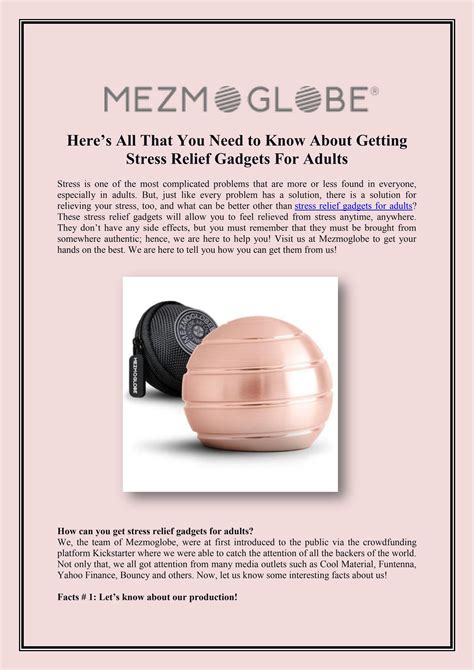 MEZMOGLOBE®

Here's All That You Need to Know About Getting Stress Relief Gadgets For Adults

Stress is one of the most complicated problems that are more or less found in everyone, especially in adults. But, just like every problem has a solution, there is a solution for relieving your stress, too, and what can be better other than stress relief gadgets for adults? These stress relief gadgets will allow you to feel relieved from stress anytime, anywhere. They don't have any side effects, but you must remember that they must be brought from somewhere authentic; hence, we are here to help you! Visit us at Mezmoglobe to get your hands on the best. We are here to tell you how you can get them from us!

MEZMOGLOBE

MEZMOGLOBE

How can you get stress relief gadgets for adults?
We, the team of Mezmoglobe, were at first introduced to the public via the crowdfunding platform Kickstarter where we were able to catch the attention of all the backers of the world. Not only that, we all got attention from many media outlets such as Cool Material, Funtenna, Yahoo Finance, Bouncy and others. Now, let us know some interesting facts about us!

Facts # 1: Let's know about our production!